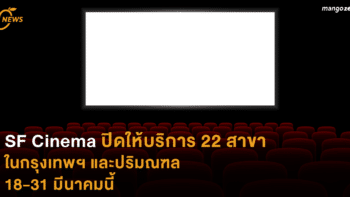 NEWS

mangoze

SF Cinema ปิดให้บริการ 22 สาขา ในกรุงเทพฯ และปริมณฑล 18-31 มีนาคมนี้